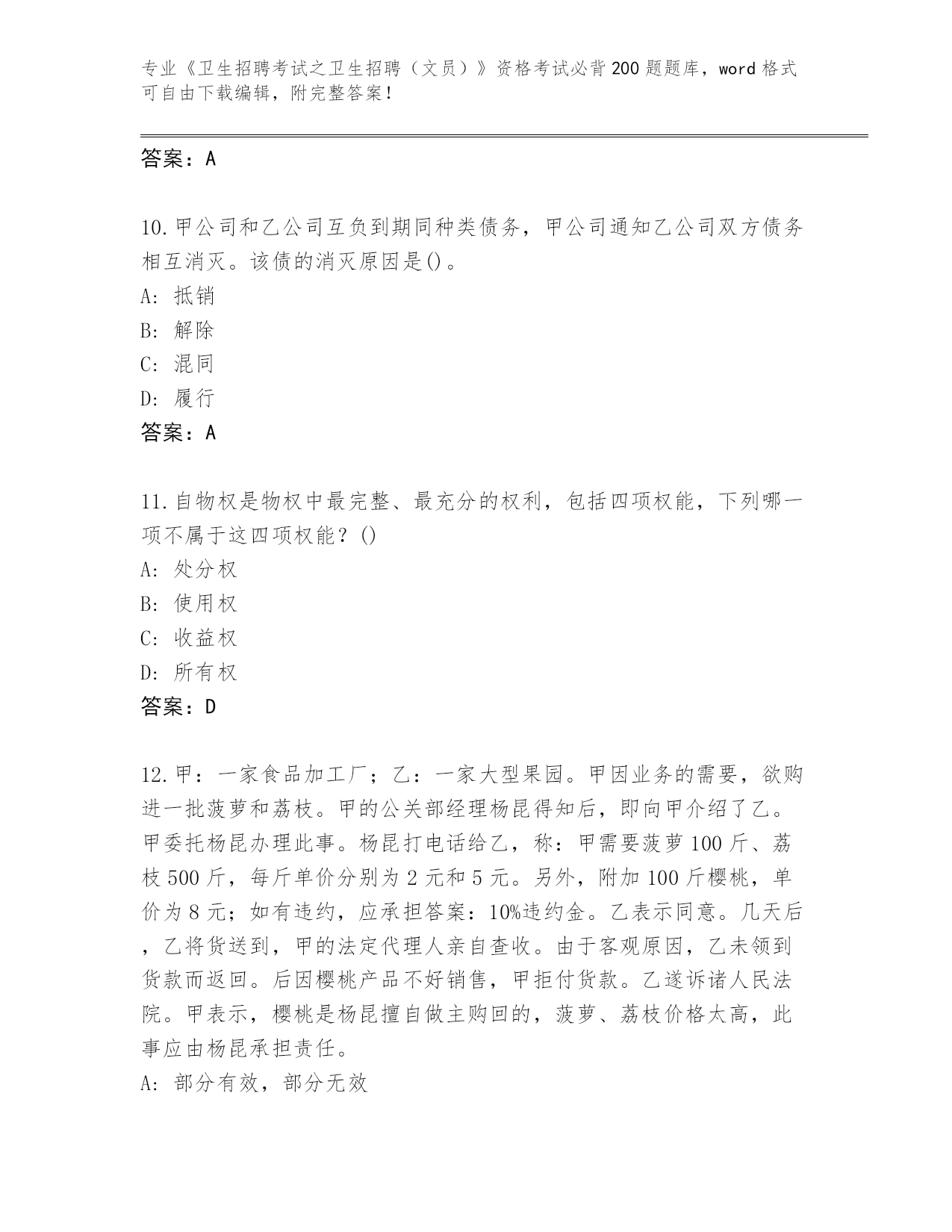 专业《卫生招聘考试之卫生招聘（文员）》资格考试必背200题题库，word格式可自由下载编辑，附完整答案！

答案：A

10.甲公司和乙公司互负到期同种类债务，甲公司通知乙公司双方债务相互消灭。该债的消灭原因是()。
A: 抵销
B: 解除
C: 混同
D: 履行
答案：A

11.自物权是物权中最完整、最充分的权利，包括四项权能，下列哪一项不属于这四项权能？()
A: 处分权
B: 使用权
C: 收益权
D: 所有权
答案：D

12.甲：一家食品加工厂；乙：一家大型果园。甲因业务的需要，欲购进一批菠萝和荔枝。甲的公关部经理杨昆得知后，即向甲介绍了乙。甲委托杨昆办理此事。杨昆打电话给乙，称：甲需要菠萝100斤、荔枝500斤，每斤单价分别为2元和5元。另外，附加100斤樱桃，单价为8元；如有违约，应承担答案：10%违约金。乙表示同意。几天后，乙将货送到，甲的法定代理人亲自查收。由于客观原因，乙未领到货款而返回。后因樱桃产品不好销售，甲拒付货款。乙遂诉诸人民法院。甲表示，樱桃是杨昆擅自做主购回的，菠萝、荔枝价格太高，此事应由杨昆承担责任。
A: 部分有效，部分无效